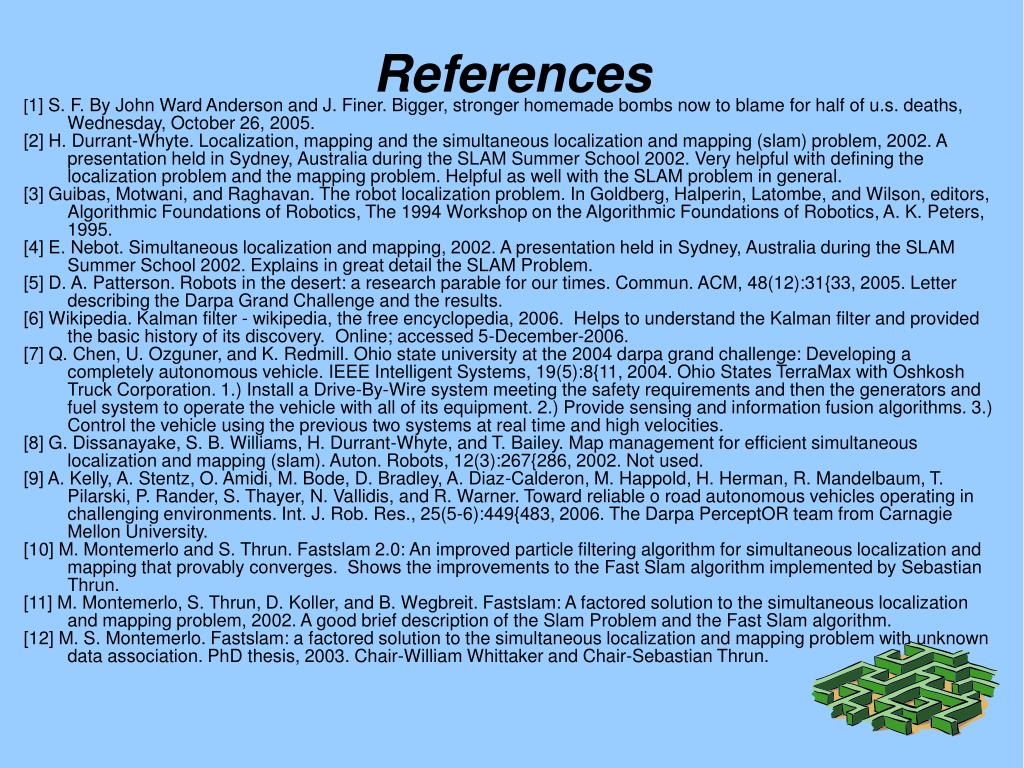 References

[1] S. F. By John Ward Anderson and J. Finer. Bigger, stronger homemade bombs now to blame for half of u.s. deaths, Wednesday, October 26, 2005.

[2] H. Durrant-Whyte. Localization, mapping and the simultaneous localization and mapping (slam) problem, 2002. A presentation held in Sydney, Australia during the SLAM Summer School 2002. Very helpful with defining the localization problem and the mapping problem. Helpful as well with the SLAM problem in general.

[3] Guibas, Motwani, and Raghavan. The robot localization problem. In Goldberg, Halperin, Latombe, and Wilson, editors, Algorithmic Foundations of Robotics, The 1994 Workshop on the Algorithmic Foundations of Robotics, A. K. Peters, 1995.

[4] E. Nebot. Simultaneous localization and mapping, 2002. A presentation held in Sydney, Australia during the SLAM Summer School 2002. Explains in great detail the SLAM Problem.

[5] D. A. Patterson. Robots in the desert: a research parable for our times. Commun. ACM, 48(12):31{33, 2005. Letter describing the Darpa Grand Challenge and the results.

[6] Wikipedia. Kalman filter - wikipedia, the free encyclopedia, 2006. Helps to understand the Kalman filter and provided the basic history of its discovery. Online; accessed 5-December-2006.

[7] Q. Chen, U. Ozguner, and K. Redmill. Ohio state university at the 2004 darpa grand challenge: Developing a completely autonomous vehicle. IEEE Intelligent Systems, 19(5):8{11, 2004. Ohio States TerraMax with Oshkosh Truck Corporation. 1.) Install a Drive-By-Wire system meeting the safety requirements and then the generators and fuel system to operate the vehicle with all of its equipment. 2.) Provide sensing and information fusion algorithms. 3.) Control the vehicle using the previous two systems at real time and high velocities.

[8] G. Dissanayake, S. B. Williams, H. Durrant-Whyte, and T. Bailey. Map management for efficient simultaneous localization and mapping (slam). Auton. Robots, 12(3):267{286, 2002. Not used.

[9] A. Kelly, A. Stentz, O. Amidi, M. Bode, D. Bradley, A. Diaz-Calderon, M. Happold, H. Herman, R. Mandelbaum, T. Pilarski, P. Rander, S. Thayer, N. Vallidis, and R. Warner. Toward reliable o road autonomous vehicles operating in challenging environments. Int. J. Rob. Res., 25(5-6):449{483, 2006. The Darpa PerceptOR team from Carnagie Mellon University.

[10] M. Montemerlo and S. Thrun. Fastslam 2.0: An improved particle filtering algorithm for simultaneous localization and mapping that provably converges. Shows the improvements to the Fast Slam algorithm implemented by Sebastian Thrun.

[11] M. Montemerlo, S. Thrun, D. Koller, and B. Wegbreit. Fastslam: A factored solution to the simultaneous localization and mapping problem, 2002. A good brief description of the Slam Problem and the Fast Slam algorithm.

[12] M. S. Montemerlo. Fastslam: a factored solution to the simultaneous localization and mapping problem with unknown data association. PhD thesis, 2003. Chair-William Whittaker and Chair-Sebastian Thrun.